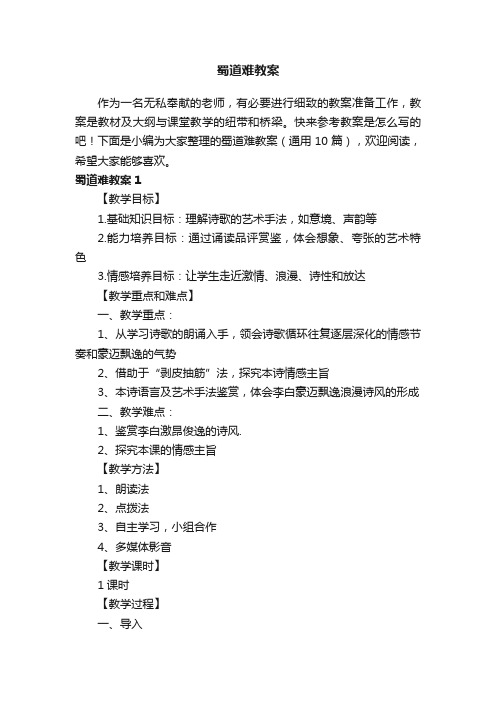 蜀道难教案

作为一名无私奉献的老师，有必要进行细致的教案准备工作，教案是教材及大纲与课堂教学的纽带和桥梁。快来参考教案是怎么写的吧！下面是小编为大家整理的蜀道难教案（通用 10 篇），欢迎阅读，希望大家能够喜欢。

蜀道难教案 1

【教学目标】

1.基础知识目标：理解诗歌的艺术手法，如意境、声韵等

2.能力培养目标：通过诵读品评赏鉴，体会想象、夸张的艺术特色

3.情感培养目标：让学生走近激情、浪漫、诗性和放达

【教学重点和难点】

一、教学重点：

1、从学习诗歌的朗诵入手，领会诗歌循环往复逐层深化的情感节奏和豪迈飘逸的气势

2、借助于“剥皮抽筋”法，探究本诗情感主旨

3、本诗语言及艺术手法鉴赏，体会李白豪迈飘逸浪漫诗风的形成

二、教学难点：

1、鉴赏李白激昂俊逸的诗风.

2、探究本课的情感主旨

【教学方法】

1、朗读法

2、点拨法

3、自主学习，小组合作

4、多媒体影音

【教学课时】

1 课时

【教学过程】

一、导入